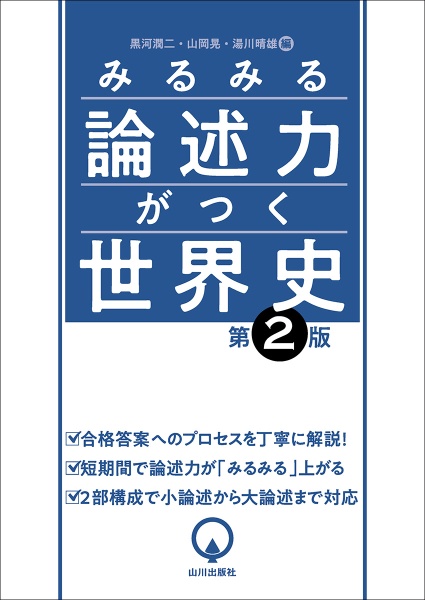 黒河潤二・山岡晃・湯川晴雄 編

みるみる
論述力
がつく
世界史

第2版

☑合格答案へのプロセスを丁寧に解説!
☑短期間で論述力が「みるみる」上がる
☑2部構成で小論述から大論述まで対応

山川出版社